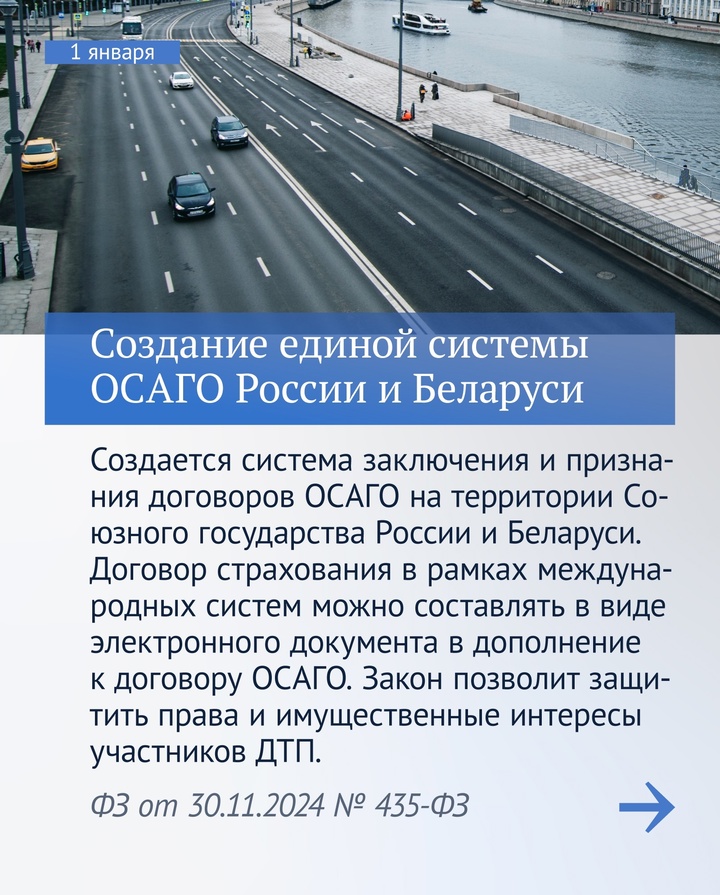 1 января

Создание единой системы ОСАГО России и Беларуси

Создается система заключения и признания договоров ОСАГО на территории Союзного государства России и Беларуси. Договор страхования в рамках международных систем можно составлять в виде электронного документа в дополнение к договору ОСАГО. Закон позволит защитить права и имущественные интересы участников ДТП.

ФЗ от 30.11.2024 № 435-ФЗ